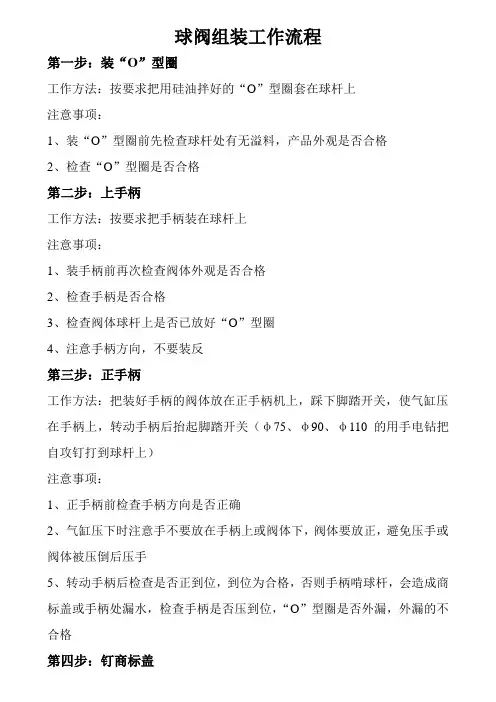 球阀组装工作流程

第一步：装“O”型圈

工作方法：按要求把用硅油拌好的“O”型圈套在球杆上

注意事项：

1、装“O”型圈前先检查球杆处有无溢料，产品外观是否合格

2、检查“O”型圈是否合格

第二步：上手柄

工作方法：按要求把手柄装在球杆上

注意事项：

1、装手柄前再次检查阀体外观是否合格

2、检查手柄是否合格

3、检查阀体球杆上是否已放好“O”型圈

4、注意手柄方向，不要装反

第三步：正手柄

工作方法：把装好手柄的阀体放在正手柄机上，踩下脚踏开关，使气缸压在手柄上，转动手柄后抬起脚踏开关（φ75、φ90、φ110 的用手电钻把自攻钉打到球杆上）

注意事项：

1、正手柄前检查手柄方向是否正确

2、气缸压下时注意手不要放在手柄上或阀体下，阀体要放正，避免压手或阀体被压倒后压手

5、转动手柄后检查是否正到位，到位为合格，否则手柄啃球杆，会造成商标盖或手柄处漏水，检查手柄是否压到位，“O”型圈是否外漏，外漏的不合格

第四步：钉商标盖